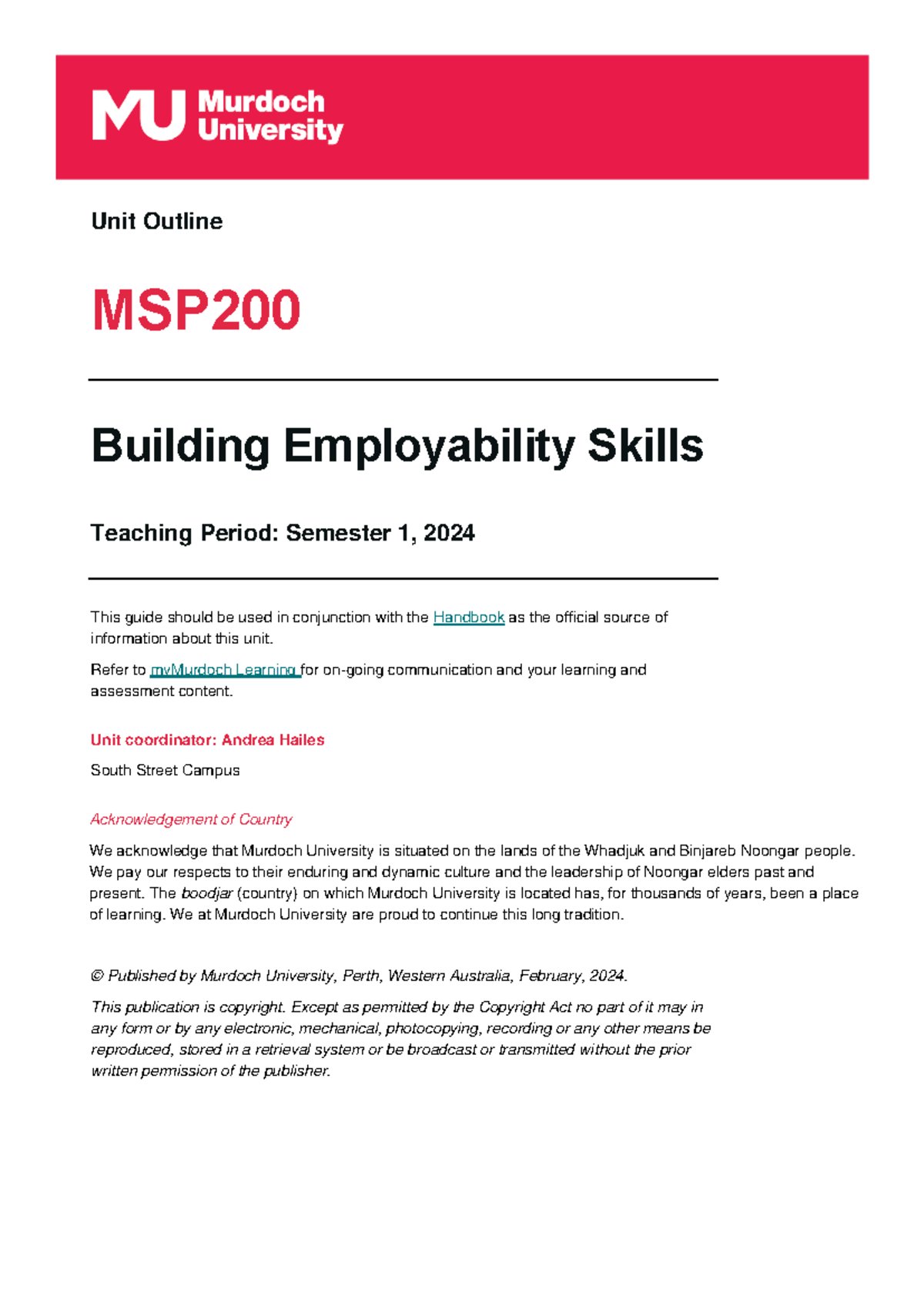 MU Murdoch University

Unit Outline

MSP200

Building Employability Skills

Teaching Period: Semester 1, 2024

This guide should be used in conjunction with the Handbook as the official source of information about this unit.

Refer to myMurdoch Learning for on-going communication and your learning and assessment content.

Unit coordinator: Andrea Hailes

South Street Campus

Acknowledgement of Country

We acknowledge that Murdoch University is situated on the lands of the Whadjuk and Binjareb Noongar people. We pay our respects to their enduring and dynamic culture and the leadership of Noongar elders past and present. The boodjar (country) on which Murdoch University is located has, for thousands of years, been a place of learning. We at Murdoch University are proud to continue this long tradition.

© Published by Murdoch University, Perth, Western Australia, February, 2024.

This publication is copyright. Except as permitted by the Copyright Act no part of it may in any form or by any electronic, mechanical, photocopying, recording or any other means be reproduced, stored in a retrieval system or be broadcast or transmitted without the prior written permission of the publisher.